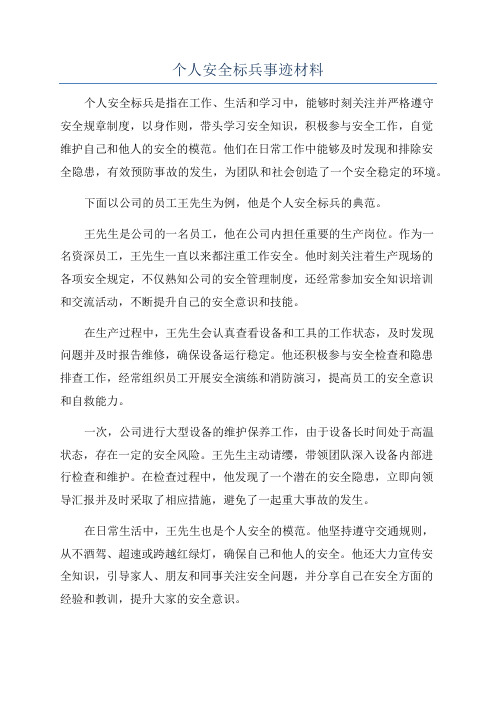 个人安全标兵事迹材料

个人安全标兵是指在工作、生活和学习中，能够时刻关注并严格遵守安全规章制度，以身作则，带头学习安全知识，积极参与安全工作，自觉维护自己和他人的安全的模范。他们在日常工作中能够及时发现和排除安全隐患，有效预防事故的发生，为团队和社会创造了一个安全稳定的环境。

下面以公司的员工王先生为例，他是个人安全标兵的典范。

王先生是公司的一名员工，他在公司内担任重要的生产岗位。作为一名资深员工，王先生一直以来都注重工作安全。他时刻关注着生产现场的各项安全规定，不仅熟知公司的安全管理制度，还经常参加安全知识培训和交流活动，不断提升自己的安全意识和技能。

在生产过程中，王先生会认真查看设备和工具的工作状态，及时发现问题并及时报告维修，确保设备运行稳定。他还积极参与安全检查和隐患排查工作，经常组织员工开展安全演练和消防演习，提高员工的安全意识和自救能力。

一次，公司进行大型设备的维护保养工作，由于设备长时间处于高温状态，存在一定的安全风险。王先生主动请缨，带领团队深入设备内部进行检查和维护。在检查过程中，他发现了一个潜在的安全隐患，立即向领导汇报并及时采取了相应措施，避免了一起重大事故的发生。

在日常生活中，王先生也是个人安全的模范。他坚持遵守交通规则，从不酒驾、超速或跨越红绿灯，确保自己和他人的安全。他还大力宣传安全知识，引导家人、朋友和同事关注安全问题，并分享自己在安全方面的经验和教训，提升大家的安全意识。